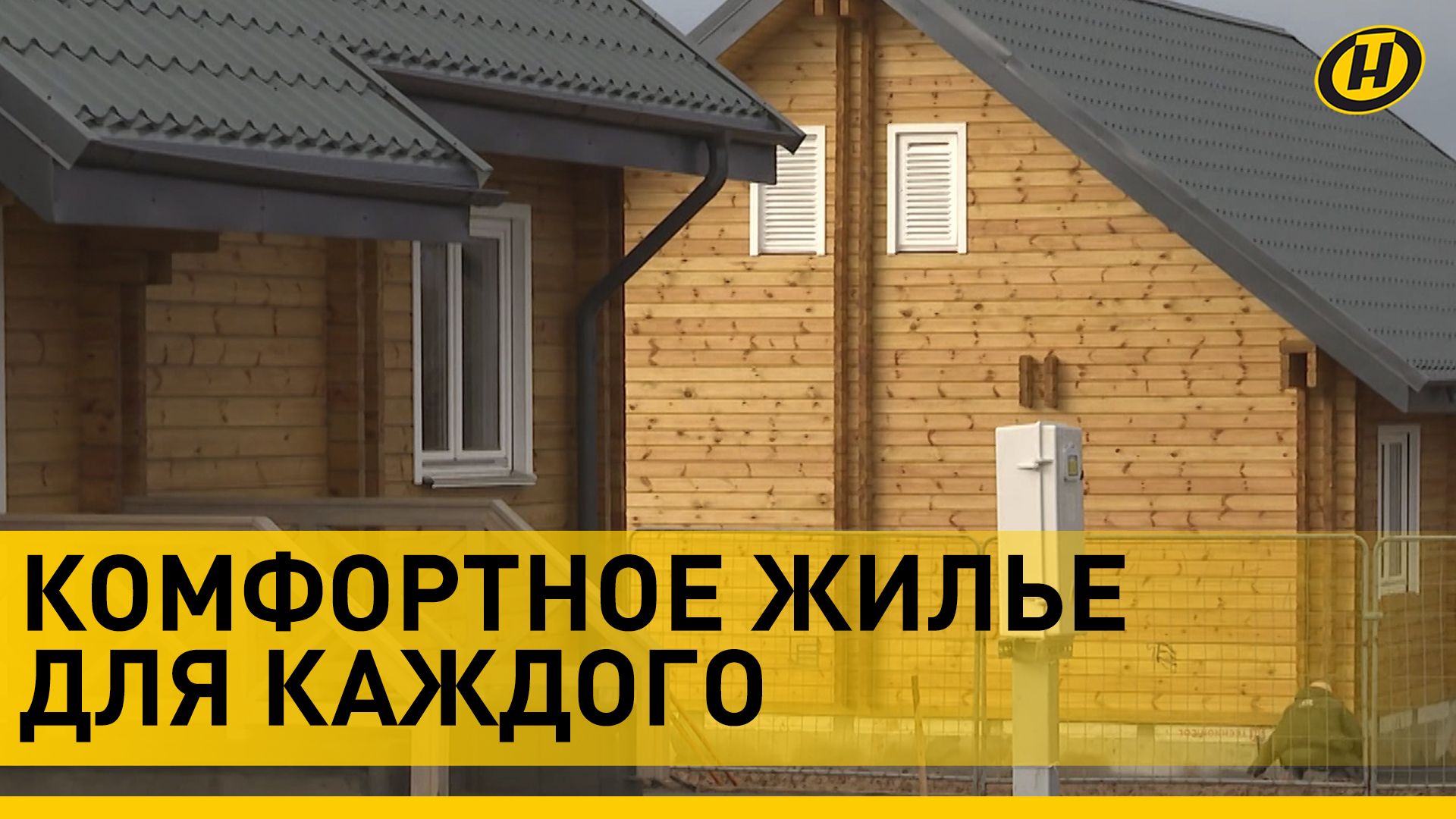 КОМФОРТНОЕ ЖИЛЬЕ ДЛЯ КАЖДОГО